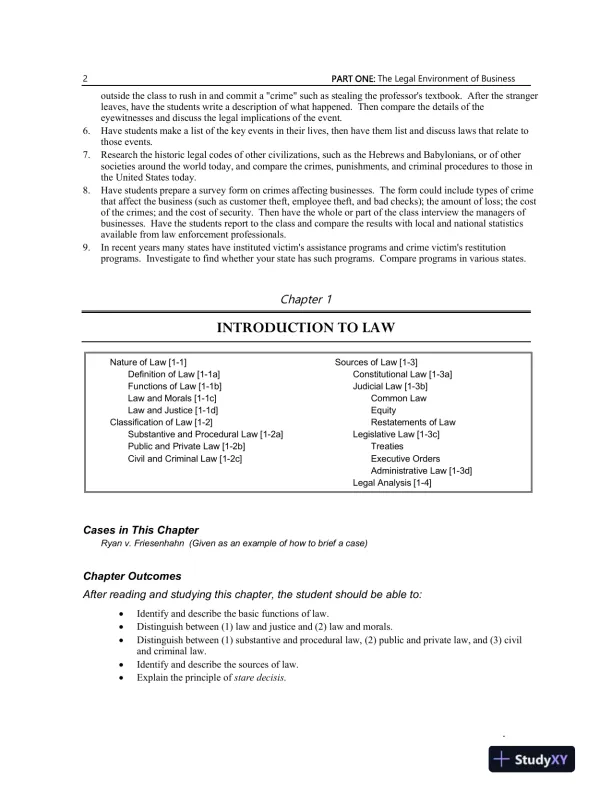 2 PART ONE: The Legal Environment of Business

outside the class to rush in and commit a "crime" such as stealing the professor's textbook. After the stranger leaves, have the students write a description of what happened. Then compare the details of the eyewitnesses and discuss the legal implications of the event.
6. Have students make a list of the key events in their lives, then have them list and discuss laws that relate to those events.
7. Research the historic legal codes of other civilizations, such as the Hebrews and Babylonians, or of other societies around the world today, and compare the crimes, punishments, and criminal procedures to those in the United States today.
8. Have students prepare a survey form on crimes affecting businesses. The form could include types of crime that affect the business (such as customer theft, employee theft, and bad checks); the amount of loss; the cost of the crimes; and the cost of security. Then have the whole or part of the class interview the managers of businesses. Have the students report to the class and compare the results with local and national statistics available from law enforcement professionals.
9. In recent years many states have instituted victim's assistance programs and crime victim's restitution programs. Investigate to find whether your state has such programs. Compare programs in various states.

Chapter 1

INTRODUCTION TO LAW

Nature of Law [1-1]
Definition of Law [1-1a]
Functions of Law [1-1b]
Law and Morals [1-1c]
Law and Justice [1-1d]
Classification of Law [1-2]
Substantive and Procedural Law [1-2a]
Public and Private Law [1-2b]
Civil and Criminal Law [1-2c]

Sources of Law [1-3]
Constitutional Law [1-3a]
Judicial Law [1-3b]
Common Law
Equity
Restatements of Law
Legislative Law [1-3c]
Treaties
Executive Orders
Administrative Law [1-3d]
Legal Analysis [1-4]

Cases in This Chapter
Ryan v. Friesenhahn (Given as an example of how to brief a case)

Chapter Outcomes
After reading and studying this chapter, the student should be able to:

• Identify and describe the basic functions of law.
• Distinguish between (1) law and justice and (2) law and morals.
• Distinguish between (1) substantive and procedural law, (2) public and private law, and (3) civil and criminal law.
• Identify and describe the sources of law.
• Explain the principle of stare decisis.

StudyXY